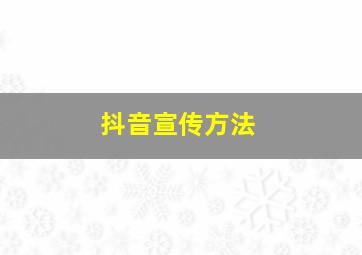 抖音宣传方法